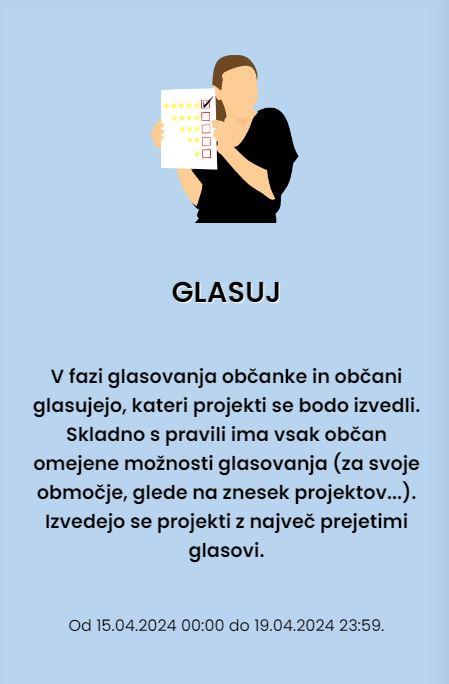 GLASUJ

V fazi glasovanja občanke in občani glasujejo, kateri projekti se bodo izvedli. Skladno s pravili ima vsak občan omejene možnosti glasovanja (za svoje območje, glede na znesek projektov...). Izvedejo se projekti z največ prejetimi glasovi.

Od 15.04.2024 00:00 do 19.04.2024 23:59.